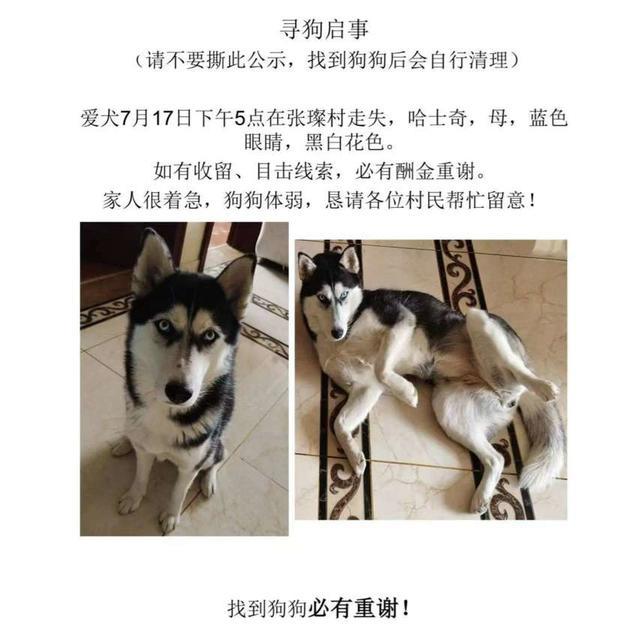 寻狗启事
（请不要撕此公示，找到狗狗后会自行清理）

爱犬7月17日下午5点在张璨村走失，哈士奇，母，蓝色眼睛，黑白花色。
如有收留、目击线索，必有酬金重谢。
家人很着急，狗狗体弱，恳请各位村民帮忙留意！

找到狗狗必有重谢！